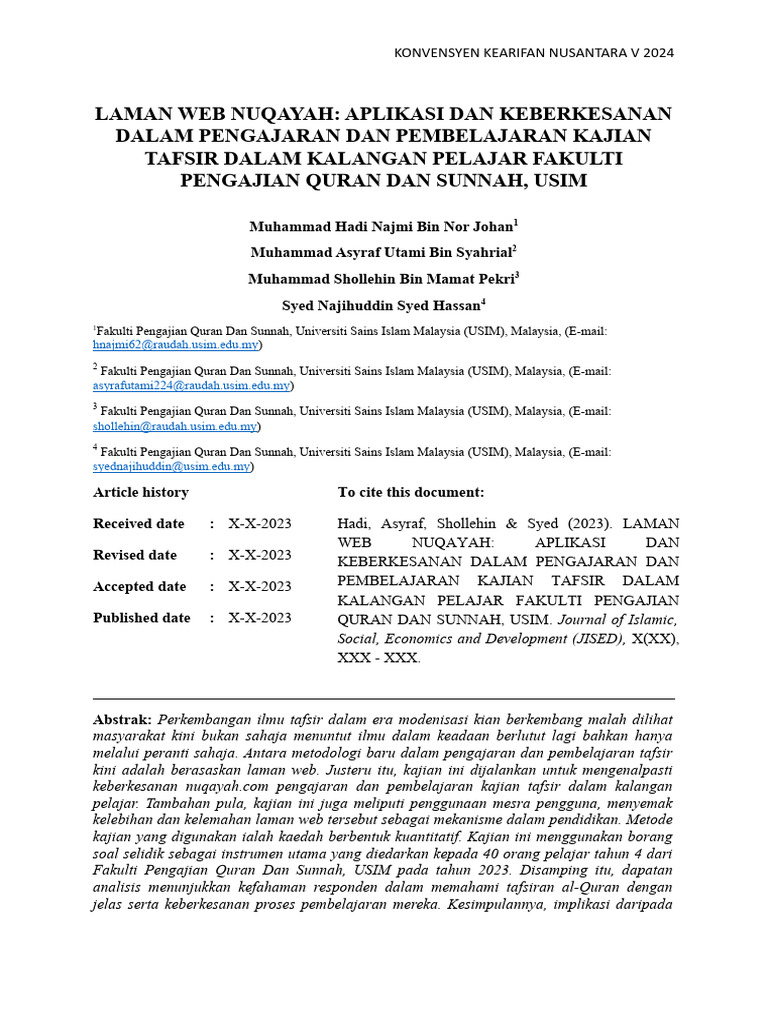 KONVENSYEN KEARIFAN NUSANTARA V 2024

LAMAN WEB NUQAYAH: APLIKASI DAN KEBERKESANAN DALAM PENGAJARAN DAN PEMBELAJARAN KAJIAN TAFSIR DALAM KALANGAN PELAJAR FAKULTI PENGAJIAN QURAN DAN SUNNAH, USIM

Muhammad Hadi Najmi Bin Nor Johan$^1$

Muhammad Asyraf Utami Bin Syahrial$^2$

Muhammad Shollehin Bin Mamat Pekri$^3$

Syed Najihuddin Syed Hassan$^4$

$^1$Fakulti Pengajian Quran Dan Sunnah, Universiti Sains Islam Malaysia (USIM), Malaysia, (E-mail: hnajmi62@raudah.usim.edu.my)

$^2$ Fakulti Pengajian Quran Dan Sunnah, Universiti Sains Islam Malaysia (USIM), Malaysia, (E-mail: asyrafutami224@raudah.usim.edu.my)

$^3$ Fakulti Pengajian Quran Dan Sunnah, Universiti Sains Islam Malaysia (USIM), Malaysia, (E-mail: shollehin@raudah.usim.edu.my)

$^4$ Fakulti Pengajian Quran Dan Sunnah, Universiti Sains Islam Malaysia (USIM), Malaysia, (E-mail: syednajihuddin@usim.edu.my)

Article history

Received date : X-X-2023

Revised date : X-X-2023

Accepted date : X-X-2023

Published date : X-X-2023

To cite this document:

Hadi, Asyraf, Shollehin & Syed (2023). LAMAN WEB NUQAYAH: APLIKASI DAN KEBERKESANAN DALAM PENGAJARAN DAN PEMBELAJARAN KAJIAN TAFSIR DALAM KALANGAN PELAJAR FAKULTI PENGAJIAN QURAN DAN SUNNAH, USIM. Journal of Islamic, Social, Economics and Development (JISED), X(XX), XXX - XXX.

Abstrak: Perkembangan ilmu tafsir dalam era modenisasi kian berkembang malah dilihat masyarakat kini bukan sahaja menuntut ilmu dalam keadaan berlutut lagi bahkan hanya melalui peranti sahaja. Antara metodologi baru dalam pengajaran dan pembelajaran tafsir kini adalah berasaskan laman web. Justeru itu, kajian ini dijalankan untuk mengenalpasti keberkesanan nuqayah.com pengajaran dan pembelajaran kajian tafsir dalam kalangan pelajar. Tambahan pula, kajian ini juga meliputi penggunaan mesra pengguna, menyemak kelebihan dan kelemahan laman web tersebut sebagai mekanisme dalam pendidikan. Metode kajian yang digunakan ialah kaedah berbentuk kuantitatif. Kajian ini menggunakan borang soal selidik sebagai instrumen utama yang diedarkan kepada 40 orang pelajar tahun 4 dari Fakulti Pengajian Quran Dan Sunnah, USIM pada tahun 2023. Disamping itu, dapatan analisis menunjukkan kefahaman responden dalam memahami tafsiran al-Quran dengan jelas serta keberkesanan proses pembelajaran mereka. Kesimpulannya, implikasi daripada